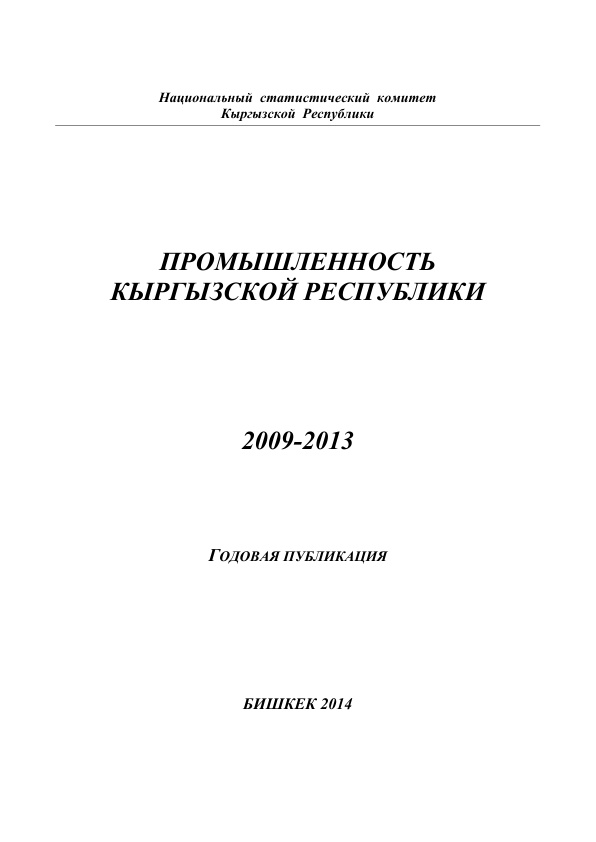 Национальный статистический комитет
Кыргызской Республики

ПРОМЫШЛЕННОСТЬ
КЫРГЫЗСКОЙ РЕСПУБЛИКИ

2009-2013

ГОДОВАЯ ПУБЛИКАЦИЯ

БИШКЕК 2014